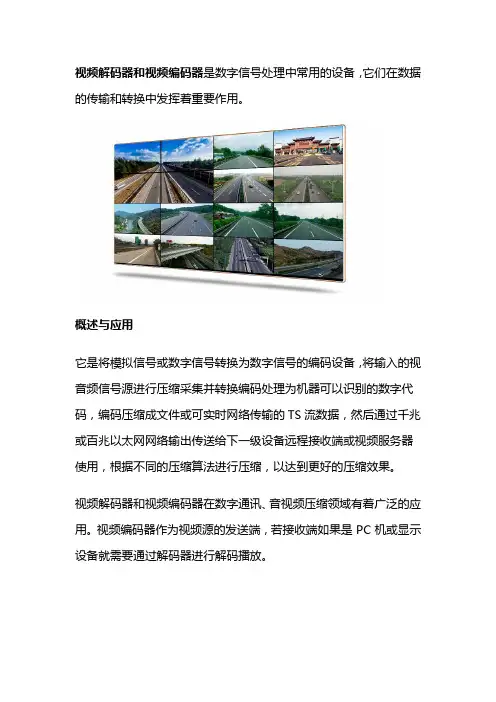 视频解码器和视频编码器是数字信号处理中常用的设备，它们在数据的传输和转换中发挥着重要作用。

概述与应用

它是将模拟信号或数字信号转换为数字信号的编码设备，将输入的视音频信号源进行压缩采集并转换编码处理为机器可以识别的数字代码，编码压缩成文件或可实时网络传输的 TS 流数据，然后通过千兆或百兆以太网网络输出传送给下一级设备远程接收端或视频服务器使用，根据不同的压缩算法进行压缩，以达到更好的压缩效果。

视频解码器和视频编码器在数字通讯、音视频压缩领域有着广泛的应用。视频编码器作为视频源的发送端，若接收端如果是 PC 机或显示设备就需要通过解码器进行解码播放。